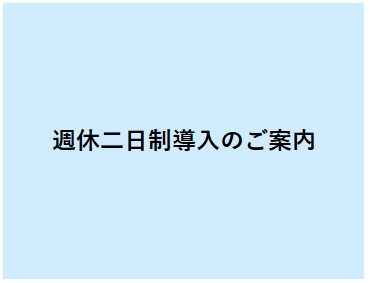 週休二日制導入のご案内